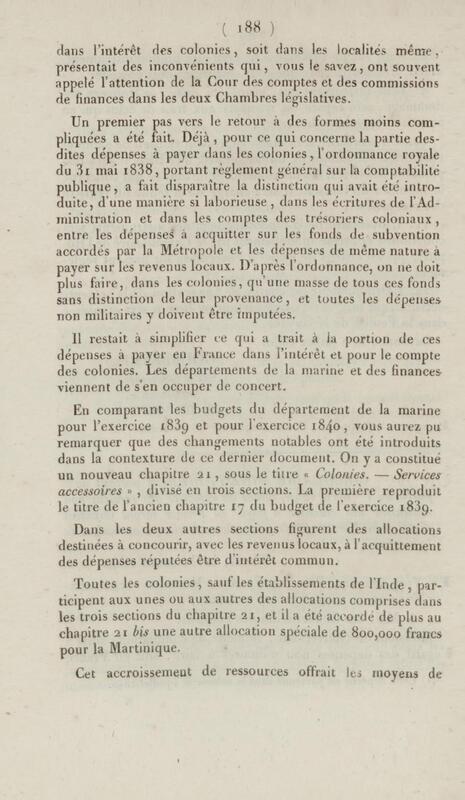 ( 188 )

dans l'intérêt des colonies, soit dans les localités même, présentait des inconvénients qui, vous le savez, ont souvent appelé l'attention de la Cour des comptes et des commissions de finances dans les deux Chambres législatives.

Un premier pas vers le retour à des formes moins compliquées a été fait. Déjà, pour ce qui concerne la partie desdites dépenses à payer dans les colonies, l'ordonnance royale du 31 mai 1838, portant règlement général sur la comptabilité publique, a fait disparaître la distinction qui avait été introduite, d'une manière si laborieuse, dans les écritures de l'Administration et dans les comptes des trésoriers coloniaux, entre les dépenses à acquitter sur les fonds de subvention accordés par la Métropole et les dépenses de même nature à payer sur les revenus locaux. D'après l'ordonnance, on ne doit plus faire, dans les colonies, qu'une masse de tous ces fonds sans distinction de leur provenance, et toutes les dépenses non militaires y doivent être imputées.

Il restait à simplifier ce qui a trait à la portion de ces dépenses à payer en France dans l'intérêt et pour le compte des colonies. Les départements de la marine et des finances viennent de s'en occuper de concert.

En comparant les budgets du département de la marine pour l'exercice 1839 et pour l'exercice 1840, vous aurez pu remarquer que des changements notables ont été introduits dans la contexture de ce dernier document. On y a constitué un nouveau chapitre 21, sous le titre « Colonies. — Services accessoires », divisé en trois sections. La première reproduit le titre de l'ancien chapitre 17 du budget de l'exercice 1839.

Dans les deux autres sections figurent des allocations destinées à concourir, avec les revenus locaux, à l'acquittement des dépenses réputées être d'intérêt commun.

Toutes les colonies, sauf les établissements de l'Inde, participent aux unes ou aux autres des allocations comprises dans les trois sections du chapitre 21, et il a été accordé de plus au chapitre 21 bis une autre allocation spéciale de 800,000 francs pour la Martinique.

Cet accroissement de ressources offrait les moyens de